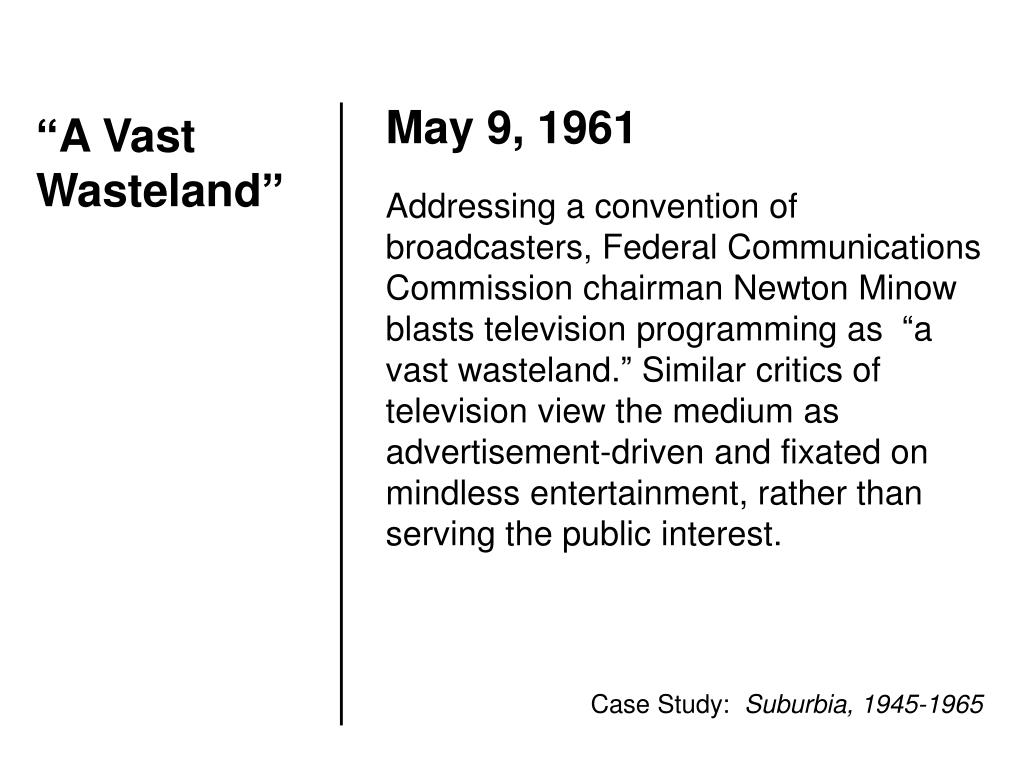 "A Vast Wasteland"

May 9, 1961

Addressing a convention of broadcasters, Federal Communications Commission chairman Newton Minow blasts television programming as "a vast wasteland." Similar critics of television view the medium as advertisement-driven and fixated on mindless entertainment, rather than serving the public interest.

Case Study: Suburbia, 1945-1965